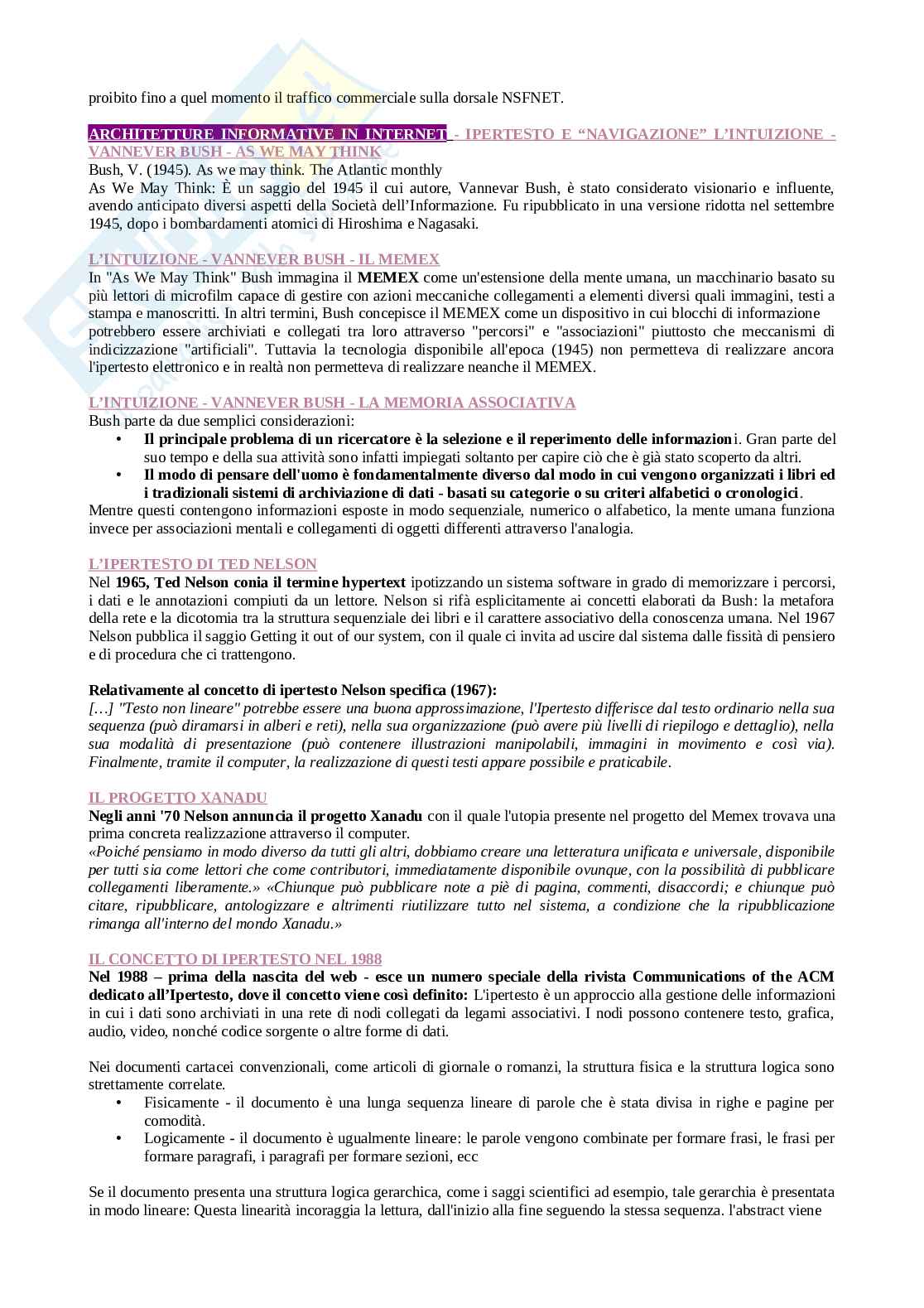 proibito fino a quel momento il traffico commerciale sulla dorsale NSFNET.

ARCHITETTURE INFORMATIVE IN INTERNET - IPERTESTO E “NAVIGAZIONE” L’INTUIZIONE - VANNEVER BUSH - AS WE MAY THINK
Bush, V. (1945). As we may think. The Atlantic monthly
As We May Think: È un saggio del 1945 il cui autore, Vannevar Bush, è stato considerato visionario e influente, avendo anticipato diversi aspetti della Società dell’Informazione. Fu ripubblicato in una versione ridotta nel settembre 1945, dopo i bombardamenti atomici di Hiroshima e Nagasaki.

L’INTUIZIONE - VANNEVER BUSH - IL MEMEX
In "As We May Think" Bush immagina il MEMEX come un'estensione della mente umana, un macchinario basato su più lettori di microfilm capace di gestire con azioni meccaniche collegamenti a elementi diversi quali immagini, testi a stampa e manoscritti. In altri termini, Bush concepisce il MEMEX come un dispositivo in cui blocchi di informazione potrebbero essere archiviati e collegati tra loro attraverso "percorsi" e "associazioni" piuttosto che meccanismi di indicizzazione "artificiali". Tuttavia la tecnologia disponibile all'epoca (1945) non permetteva di realizzare ancora l'ipertesto elettronico e in realtà non permetteva di realizzare neanche il MEMEX.

L’INTUIZIONE - VANNEVER BUSH - LA MEMORIA ASSOCIATIVA
Bush parte da due semplici considerazioni:
• Il principale problema di un ricercatore è la selezione e il reperimento delle informazioni. Gran parte del suo tempo e della sua attività sono infatti impiegati soltanto per capire ciò che è già stato scoperto da altri.
• Il modo di pensare dell'uomo è fondamentalmente diverso dal modo in cui vengono organizzati i libri ed i tradizionali sistemi di archiviazione di dati - basati su categorie o su criteri alfabetici o cronologici.
Mentre questi contengono informazioni esposte in modo sequenziale, numerico o alfabetico, la mente umana funziona invece per associazioni mentali e collegamenti di oggetti differenti attraverso l'analogia.

L’IPERTESTO DI TED NELSON
Nel 1965, Ted Nelson conia il termine hypertext ipotizzando un sistema software in grado di memorizzare i percorsi, i dati e le annotazioni compiuti da un lettore. Nelson si rifà esplicitamente ai concetti elaborati da Bush: la metafora della rete e la dicotomia tra la struttura sequenziale dei libri e il carattere associativo della conoscenza umana. Nel 1967 Nelson pubblica il saggio Getting it out of our system, con il quale ci invita ad uscire dal sistema dalle fissità di pensiero e di procedura che ci trattengono.

Relativamente al concetto di ipertesto Nelson specifica (1967):
[…] "Testo non lineare" potrebbe essere una buona approssimazione, l'Ipertesto differisce dal testo ordinario nella sua sequenza (può diramarsi in alberi e reti), nella sua organizzazione (può avere più livelli di riepilogo e dettaglio), nella sua modalità di presentazione (può contenere illustrazioni manipolabili, immagini in movimento e così via). Finalmente, tramite il computer, la realizzazione di questi testi appare possibile e praticabile.

IL PROGETTO XANADU
Negli anni '70 Nelson annuncia il progetto Xanadu con il quale l'utopia presente nel progetto del Memex trovava una prima concreta realizzazione attraverso il computer.
«Poiché pensiamo in modo diverso da tutti gli altri, dobbiamo creare una letteratura unificata e universale, disponibile per tutti sia come lettori che come contributori, immediatamente disponibile ovunque, con la possibilità di pubblicare collegamenti liberamente.» «Chiunque può pubblicare note a piè di pagina, commenti, disaccordi; e chiunque può citare, ripubblicare, antologizzare e altrimenti riutilizzare tutto nel sistema, a condizione che la ripubblicazione rimanga all'interno del mondo Xanadu.»

IL CONCETTO DI IPERTESTO NEL 1988
Nel 1988 – prima della nascita del web - esce un numero speciale della rivista Communications of the ACM dedicato all’Ipertesto, dove il concetto viene così definito: L'ipertesto è un approccio alla gestione delle informazioni in cui i dati sono archiviati in una rete di nodi collegati da legami associativi. I nodi possono contenere testo, grafica, audio, video, nonché codice sorgente o altre forme di dati.

Nei documenti cartacei convenzionali, come articoli di giornale o romanzi, la struttura fisica e la struttura logica sono strettamente correlate.
• Fisicamente - il documento è una lunga sequenza lineare di parole che è stata divisa in righe e pagine per comodità.
• Logicamente - il documento è ugualmente lineare: le parole vengono combinate per formare frasi, le frasi per formare paragrafi, i paragrafi per formare sezioni, ecc

Se il documento presenta una struttura logica gerarchica, come i saggi scientifici ad esempio, tale gerarchia è presentata in modo lineare: Questa linearità incoraggia la lettura, dall'inizio alla fine seguendo la stessa sequenza. l'abstract viene